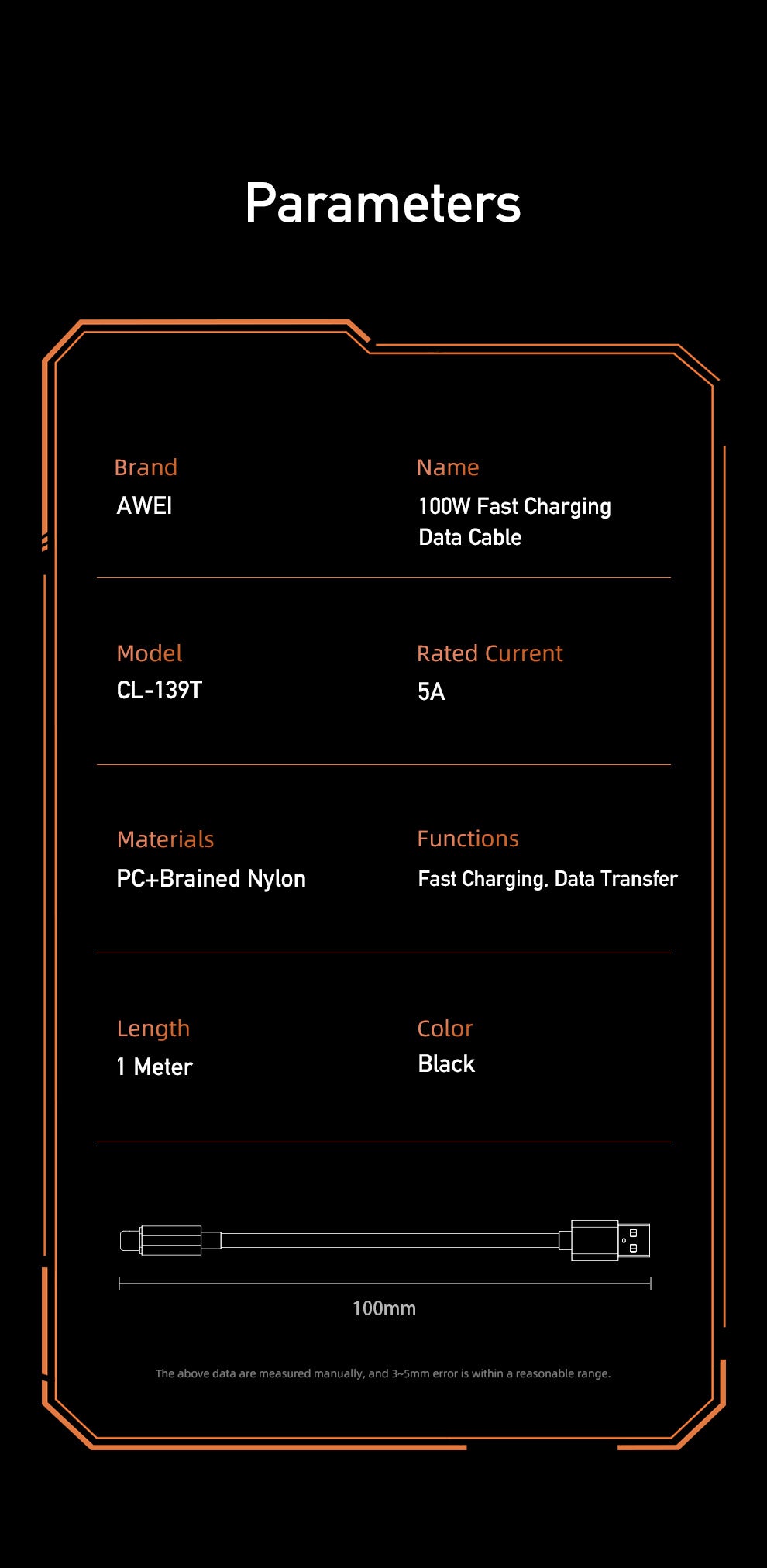 Parameters

Brand
AWEI

Name
100W Fast Charging Data Cable

Model
CL-139T

Rated Current
5A

Materials
PC+Brained Nylon

Functions
Fast Charging, Data Transfer

Length
1 Meter

Color
Black

100mm

The above data are measured manually, and 3~5mm error is within a reasonable range.